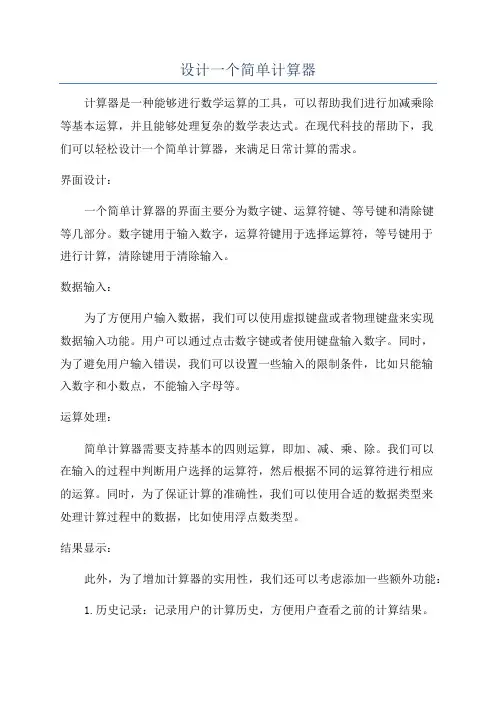 设计一个简单计算器

计算器是一种能够进行数学运算的工具，可以帮助我们进行加减乘除等基本运算，并且能够处理复杂的数学表达式。在现代科技的帮助下，我们可以轻松设计一个简单计算器，来满足日常计算的需求。

界面设计：

一个简单计算器的界面主要分为数字键、运算符键、等号键和清除键等几部分。数字键用于输入数字，运算符键用于选择运算符，等号键用于进行计算，清除键用于清除输入。

数据输入：

为了方便用户输入数据，我们可以使用虚拟键盘或者物理键盘来实现数据输入功能。用户可以通过点击数字键或者使用键盘输入数字。同时，为了避免用户输入错误，我们可以设置一些输入的限制条件，比如只能输入数字和小数点，不能输入字母等。

运算处理：

简单计算器需要支持基本的四则运算，即加、减、乘、除。我们可以在输入的过程中判断用户选择的运算符，然后根据不同的运算符进行相应的运算。同时，为了保证计算的准确性，我们可以使用合适的数据类型来处理计算过程中的数据，比如使用浮点数类型。

结果显示：

此外，为了增加计算器的实用性，我们还可以考虑添加一些额外功能：

1. 历史记录：记录用户的计算历史，方便用户查看之前的计算结果。